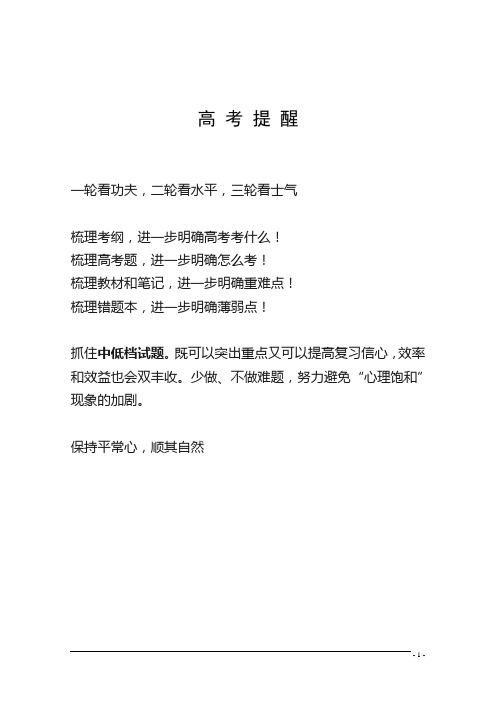 高考提醒

一轮看功夫，二轮看水平，三轮看士气

梳理考纲，进一步明确高考考什么！
梳理高考题，进一步明确怎么考！
梳理教材和笔记，进一步明确重难点！
梳理错题本，进一步明确薄弱点！

抓住中低档试题。既可以突出重点又可以提高复习信心，效率和效益也会双丰收。少做、不做难题，努力避免“心理饱和”现象的加剧。

保持平常心，顺其自然

- 1 -